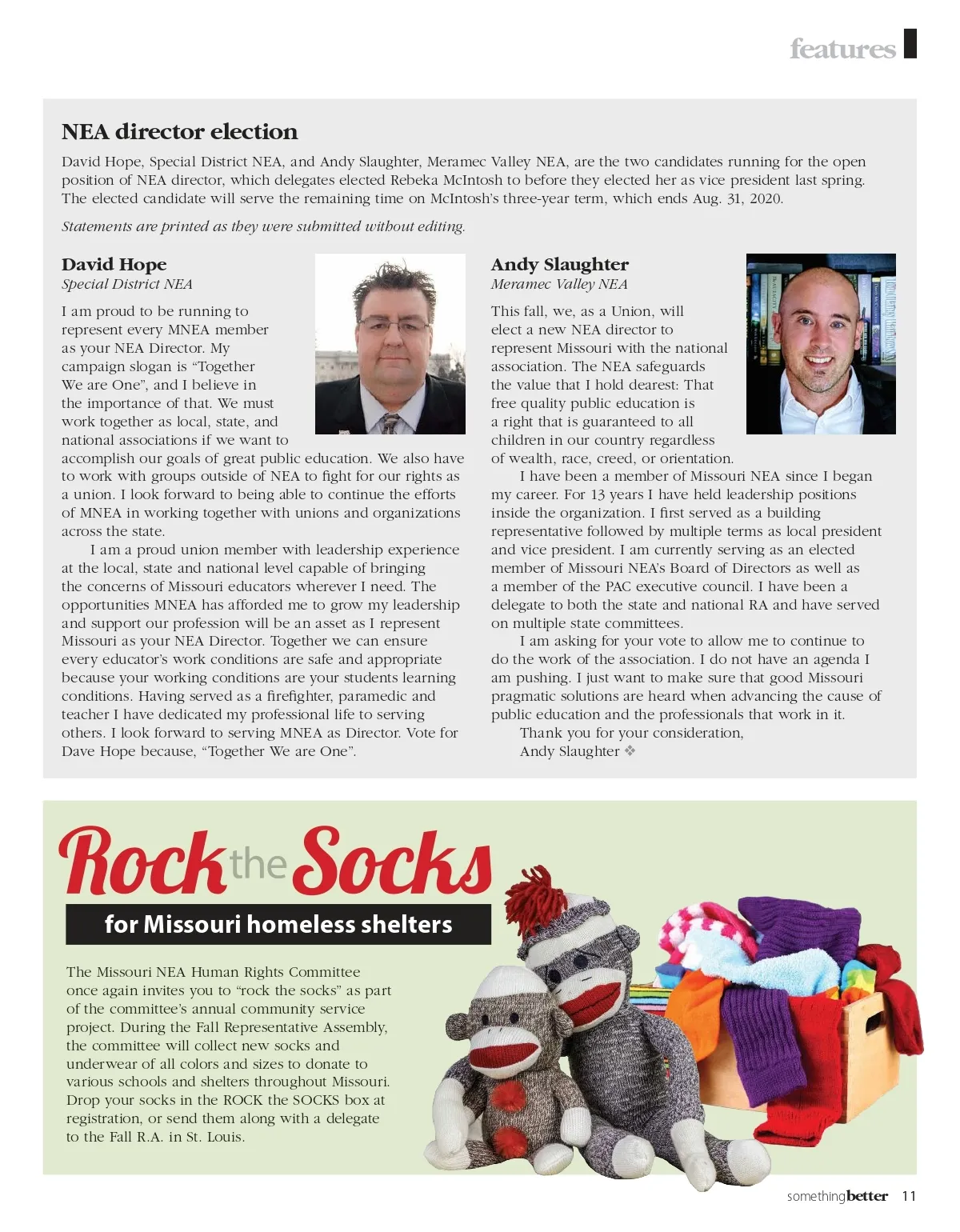 features

NEA director election

David Hope, Special District NEA, and Andy Slaughter, Meramec Valley NEA, are the two candidates running for the open position of NEA director, which delegates elected Rebeka McIntosh to before they elected her as vice president last spring. The elected candidate will serve the remaining time on McIntosh's three-year term, which ends Aug. 31, 2020.

Statements are printed as they were submitted without editing.

David Hope
Special District NEA

I am proud to be running to represent every MNEA member as your NEA Director. My campaign slogan is "Together We are One", and I believe in the importance of that. We must work together as local, state, and national associations if we want to accomplish our goals of great public education. We also have to work with groups outside of NEA to fight for our rights as a union. I look forward to being able to continue the efforts of MNEA in working together with unions and organizations across the state.

I am a proud union member with leadership experience at the local, state and national level capable of bringing the concerns of Missouri educators wherever I need. The opportunities MNEA has afforded me to grow my leadership and support our profession will be an asset as I represent Missouri as your NEA Director. Together we can ensure every educator's work conditions are safe and appropriate because your working conditions are your students learning conditions. Having served as a firefighter, paramedic and teacher I have dedicated my professional life to serving others. I look forward to serving MNEA as Director. Vote for Dave Hope because, "Together We are One".

Andy Slaughter
Meramec Valley NEA

This fall, we, as a Union, will elect a new NEA director to represent Missouri with the national association. The NEA safeguards the value that I hold dearest: That free quality public education is a right that is guaranteed to all children in our country regardless of wealth, race, creed, or orientation.

I have been a member of Missouri NEA since I began my career. For 13 years I have held leadership positions inside the organization. I first served as a building representative followed by multiple terms as local president and vice president. I am currently serving as an elected member of Missouri NEA's Board of Directors as well as a member of the PAC executive council. I have been a delegate to both the state and national RA and have served on multiple state committees.

I am asking for your vote to allow me to continue to do the work of the association. I do not have an agenda I am pushing. I just want to make sure that good Missouri pragmatic solutions are heard when advancing the cause of public education and the professionals that work in it.

Thank you for your consideration,
Andy Slaughter ❖

Rock the Socks
for Missouri homeless shelters

The Missouri NEA Human Rights Committee once again invites you to "rock the socks" as part of the committee's annual community service project. During the Fall Representative Assembly, the committee will collect new socks and underwear of all colors and sizes to donate to various schools and shelters throughout Missouri. Drop your socks in the ROCK the SOCKS box at registration, or send them along with a delegate to the Fall R.A. in St. Louis.

somethingbetter 11